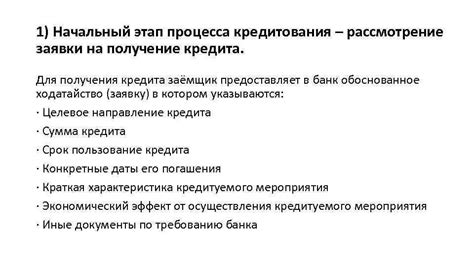 1) Начальный этап процесса кредитования – рассмотрение заявки на получение кредита.

Для получения кредита заёмщик предоставляет в банк обоснованное ходатайство (заявку) в котором указываются:

· Целевое направление кредита

· Сумма кредита

· Срок пользование кредита

· Конкретные даты его погашения

· Краткая характеристика кредитуемого мероприятия

· Экономический эффект от осуществления кредитуемого мероприятия

· Иные документы по требованию банка